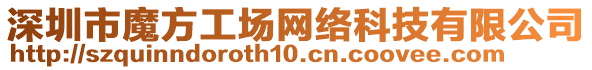 深圳市魔方工场网络科技有限公司
http://szquinndoroth10.cn.coovee.com